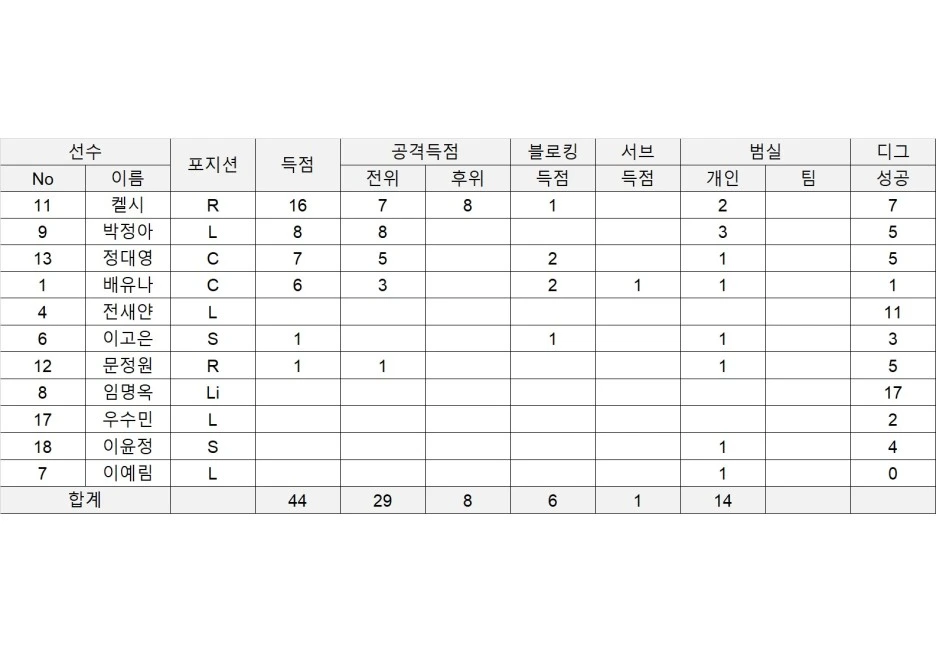 | 선수 | | 포지션 | 득점 | 공격득점 | | 블로킹 | 서브 | 범실 | | 디그 |
|---|---|---|---|---|---|---|---|---|---|---|
| No | 이름 | | | 전위 | 후위 | 득점 | 득점 | 개인 | 팀 | 성공 |
| 11 | 켈시 | R | 16 | 7 | 8 | 1 | | 2 | | 7 |
| 9 | 박정아 | L | 8 | 8 | | | | 3 | | 5 |
| 13 | 정대영 | C | 7 | 5 | | 2 | | 1 | | 5 |
| 1 | 배유나 | C | 6 | 3 | | 2 | 1 | 1 | | 1 |
| 4 | 전새얀 | L | | | | | | | | 11 |
| 6 | 이고은 | S | 1 | | | 1 | | 1 | | 3 |
| 12 | 문정원 | R | 1 | 1 | | | | 1 | | 5 |
| 8 | 임명옥 | Li | | | | | | | | 17 |
| 17 | 우수민 | L | | | | | | | | 2 |
| 18 | 이윤정 | S | | | | | | 1 | | 4 |
| 7 | 이예림 | L | | | | | | 1 | | 0 |
| 합계 | | | 44 | 29 | 8 | 6 | 1 | 14 | | |